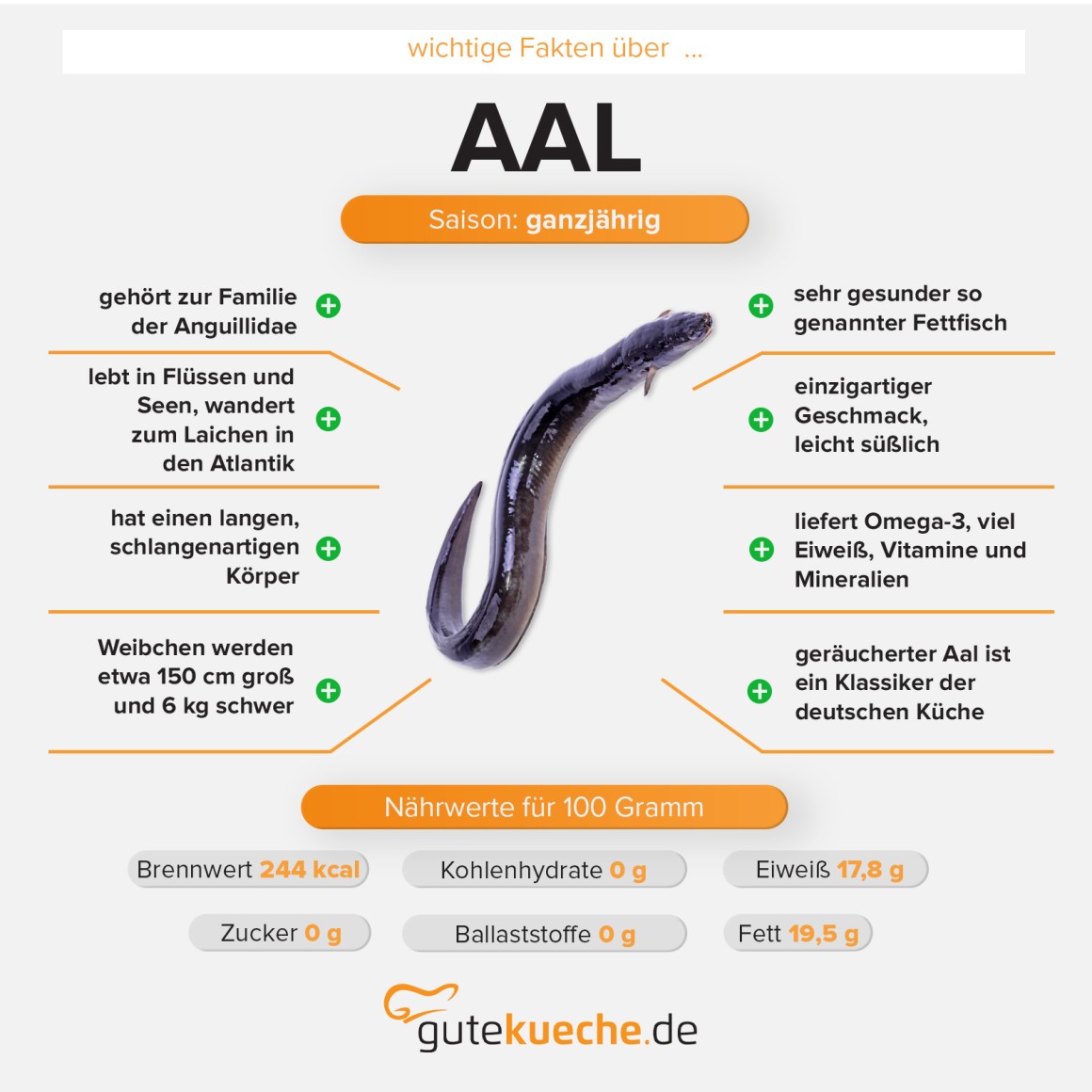 wichtige Fakten über ...

AAL

Saison: ganzjährig

gehört zur Familie der Anguillidae

lebt in Flüssen und Seen, wandert zum Laichen in den Atlantik

hat einen langen, schlangenartigen Körper

Weibchen werden etwa 150 cm groß und 6 kg schwer

sehr gesunder so genannter Fettfisch

einzigartiger Geschmack, leicht süßlich

liefert Omega-3, viel Eiweiß, Vitamine und Mineralien

geräucherter Aal ist ein Klassiker der deutschen Küche

Nährwerte für 100 Gramm

Brennwert 244 kcal

Kohlenhydrate 0 g

Eiweiß 17,8 g

Zucker 0 g

Ballaststoffe 0 g

Fett 19,5 g

gutekueche.de